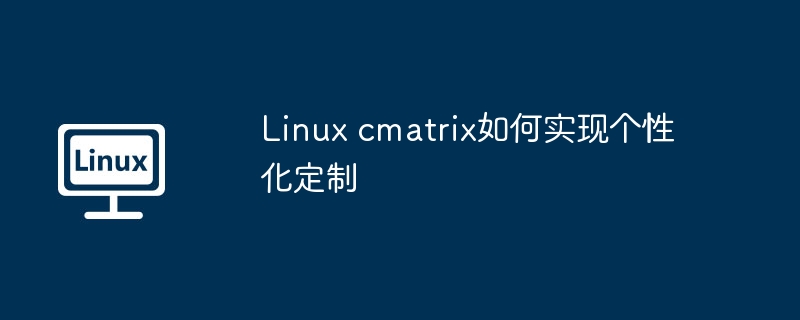 Linux

Linux cmatrix如何实现个性化定制